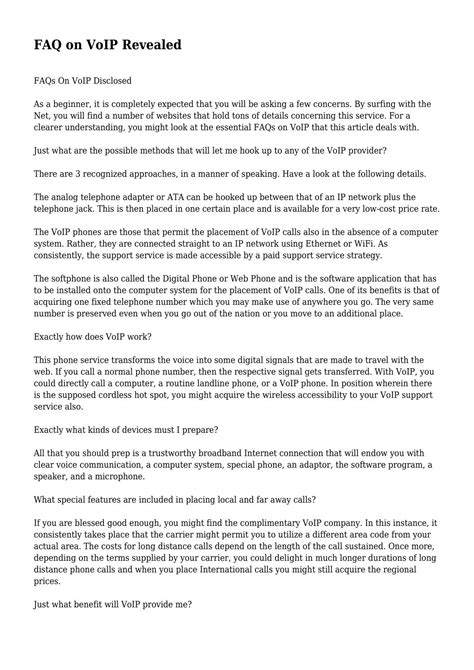 FAQ on VoIP Revealed

FAQs On VoIP Disclosed

As a beginner, it is completely expected that you will be asking a few concerns. By surfing with the Net, you will find a number of websites that hold tons of details concerning this service. For a clearer understanding, you might look at the essential FAQs on VoIP that this article deals with.

Just what are the possible methods that will let me hook up to any of the VoIP provider?

There are 3 recognized approaches, in a manner of speaking. Have a look at the following details.

The analog telephone adapter or ATA can be hooked up between that of an IP network plus the telephone jack. This is then placed in one certain place and is available for a very low-cost price rate.

The VoIP phones are those that permit the placement of VoIP calls also in the absence of a computer system. Rather, they are connected straight to an IP network using Ethernet or WiFi. As consistently, the support service is made accessible by a paid support service strategy.

The softphone is also called the Digital Phone or Web Phone and is the software application that has to be installed onto the computer system for the placement of VoIP calls. One of its benefits is that of acquiring one fixed telephone number which you may make use of anywhere you go. The very same number is preserved even when you go out of the nation or you move to an additional place.

Exactly how does VoIP work?

This phone service transforms the voice into some digital signals that are made to travel with the web. If you call a normal phone number, then the respective signal gets transferred. With VoIP, you could directly call a computer, a routine landline phone, or a VoIP phone. In position wherein there is the supposed cordless hot spot, you might acquire the wireless accessibility to your VoIP support service also.

Exactly what kinds of devices must I prepare?

All that you should prep is a trustworthy broadband Internet connection that will endow you with clear voice communication, a computer system, special phone, an adaptor, the software program, a speaker, and a microphone.

What special features are included in placing local and far away calls?

If you are blessed good enough, you might find the complimentary VoIP company. In this instance, it consistently takes place that the carrier might permit you to utilize a different area code from your actual area. The costs for long distance calls depend on the length of the call sustained. Once more, depending on the terms supplied by your carrier, you could delight in much longer durations of long distance phone calls and when you place International calls you might still acquire the regional prices.

Just what benefit will VoIP provide me?